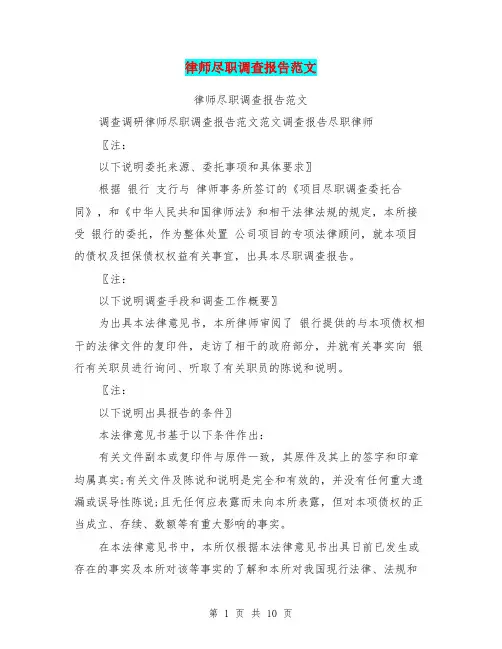 律师尽职调查报告范文

律师尽职调查报告范文

调查调研律师尽职调查报告范文范文调查报告尽职律师

〖注：

以下说明委托来源、委托事项和具体要求〗

根据 银行 支行与 律师事务所签订的《项目尽职调查委托合同》，和《中华人民共和国律师法》和相干法律法规的规定，本所接受 银行的委托，作为整体处置 公司项目的专项法律顾问，就本项目的债权及担保债权权益有关事宜，出具本尽职调查报告。

〖注：

以下说明调查手段和调查工作概要〗

为出具本法律意见书，本所律师审阅了 银行提供的与本项债权相干的法律文件的复印件，走访了相干的政府部分，并就有关事实向 银行有关职员进行询问、听取了有关职员的陈说和说明。

〖注：

以下说明出具报告的条件〗

本法律意见书基于以下条件作出：

有关文件副本或复印件与原件一致，其原件及其上的签字和印章均属真实;有关文件及陈说和说明是完全和有效的，并没有任何重大遗漏或误导性陈说;且无任何应表露而未向本所表露，但对本项债权的正当成立、存续、数额等有重大影响的事实。

在本法律意见书中，本所仅根据本法律意见书出具日前已发生或存在的事实及本所对该等事实的了解和本所对我国现行法律、法规和

第 1 页 共 10 页